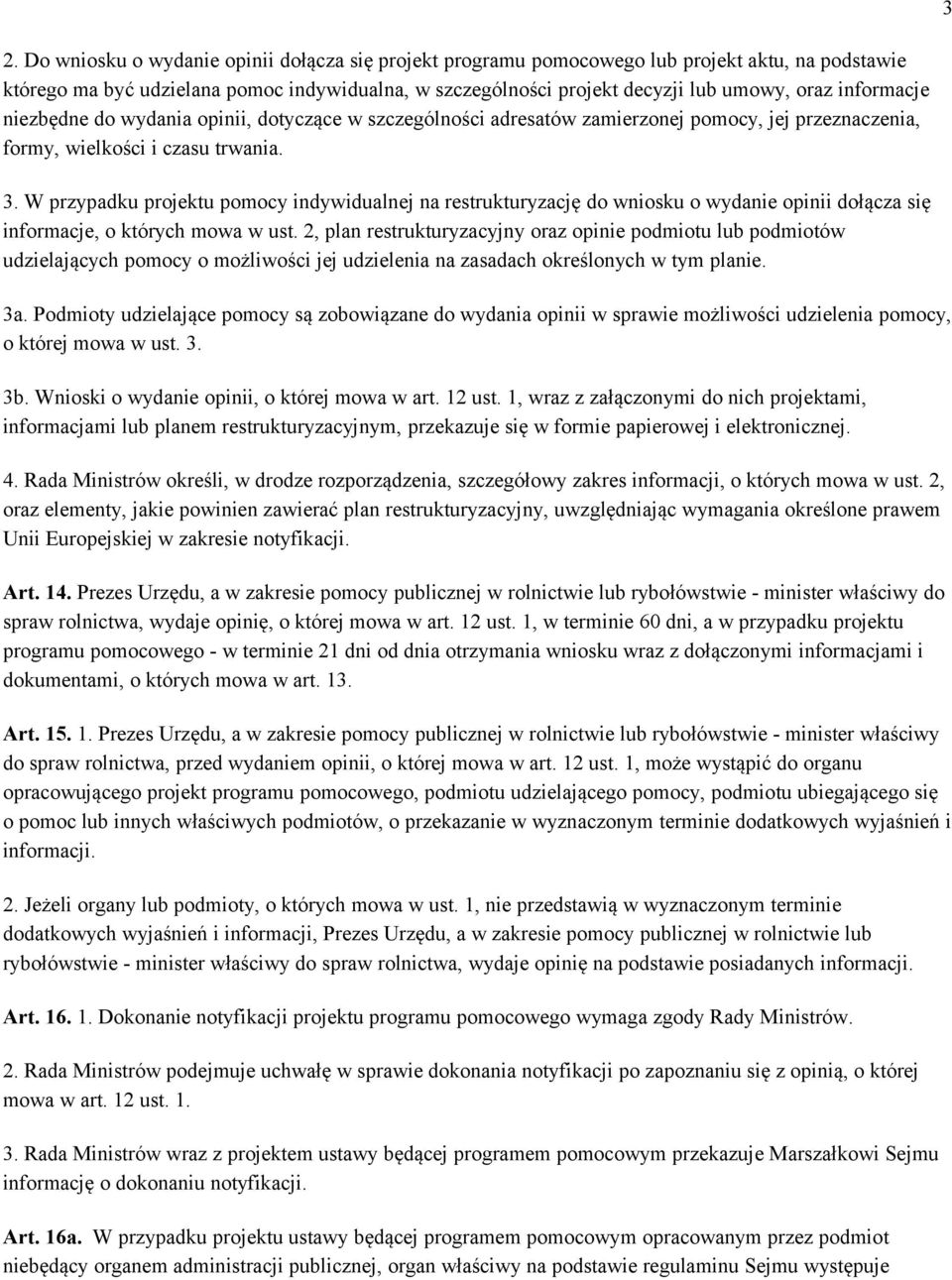 3

2. Do wniosku o wydanie opinii dołącza się projekt programu pomocowego lub projekt aktu, na podstawie którego ma być udzielana pomoc indywidualna, w szczególności projekt decyzji lub umowy, oraz informacje niezbędne do wydania opinii, dotyczące w szczególności adresatów zamierzonej pomocy, jej przeznaczenia, formy, wielkości i czasu trwania.

3. W przypadku projektu pomocy indywidualnej na restrukturyzację do wniosku o wydanie opinii dołącza się informacje, o których mowa w ust. 2, plan restrukturyzacyjny oraz opinie podmiotu lub podmiotów udzielających pomocy o możliwości jej udzielenia na zasadach określonych w tym planie.

3a. Podmioty udzielające pomocy są zobowiązane do wydania opinii w sprawie możliwości udzielenia pomocy, o której mowa w ust. 3.

3b. Wnioski o wydanie opinii, o której mowa w art. 12 ust. 1, wraz z załączonymi do nich projektami, informacjami lub planem restrukturyzacyjnym, przekazuje się w formie papierowej i elektronicznej.

4. Rada Ministrów określi, w drodze rozporządzenia, szczegółowy zakres informacji, o których mowa w ust. 2, oraz elementy, jakie powinien zawierać plan restrukturyzacyjny, uwzględniając wymagania określone prawem Unii Europejskiej w zakresie notyfikacji.

Art. 14. Prezes Urzędu, a w zakresie pomocy publicznej w rolnictwie lub rybołówstwie - minister właściwy do spraw rolnictwa, wydaje opinię, o której mowa w art. 12 ust. 1, w terminie 60 dni, a w przypadku projektu programu pomocowego - w terminie 21 dni od dnia otrzymania wniosku wraz z dołączonymi informacjami i dokumentami, o których mowa w art. 13.

Art. 15. 1. Prezes Urzędu, a w zakresie pomocy publicznej w rolnictwie lub rybołówstwie - minister właściwy do spraw rolnictwa, przed wydaniem opinii, o której mowa w art. 12 ust. 1, może wystąpić do organu opracowującego projekt programu pomocowego, podmiotu udzielającego pomocy, podmiotu ubiegającego się o pomoc lub innych właściwych podmiotów, o przekazanie w wyznaczonym terminie dodatkowych wyjaśnień i informacji.

2. Jeżeli organy lub podmioty, o których mowa w ust. 1, nie przedstawią w wyznaczonym terminie dodatkowych wyjaśnień i informacji, Prezes Urzędu, a w zakresie pomocy publicznej w rolnictwie lub rybołówstwie - minister właściwy do spraw rolnictwa, wydaje opinię na podstawie posiadanych informacji.

Art. 16. 1. Dokonanie notyfikacji projektu programu pomocowego wymaga zgody Rady Ministrów.

2. Rada Ministrów podejmuje uchwałę w sprawie dokonania notyfikacji po zapoznaniu się z opinią, o której mowa w art. 12 ust. 1.

3. Rada Ministrów wraz z projektem ustawy będącej programem pomocowym przekazuje Marszałkowi Sejmu informację o dokonaniu notyfikacji.

Art. 16a. W przypadku projektu ustawy będącej programem pomocowym opracowanym przez podmiot niebędący organem administracji publicznej, organ właściwy na podstawie regulaminu Sejmu występuje